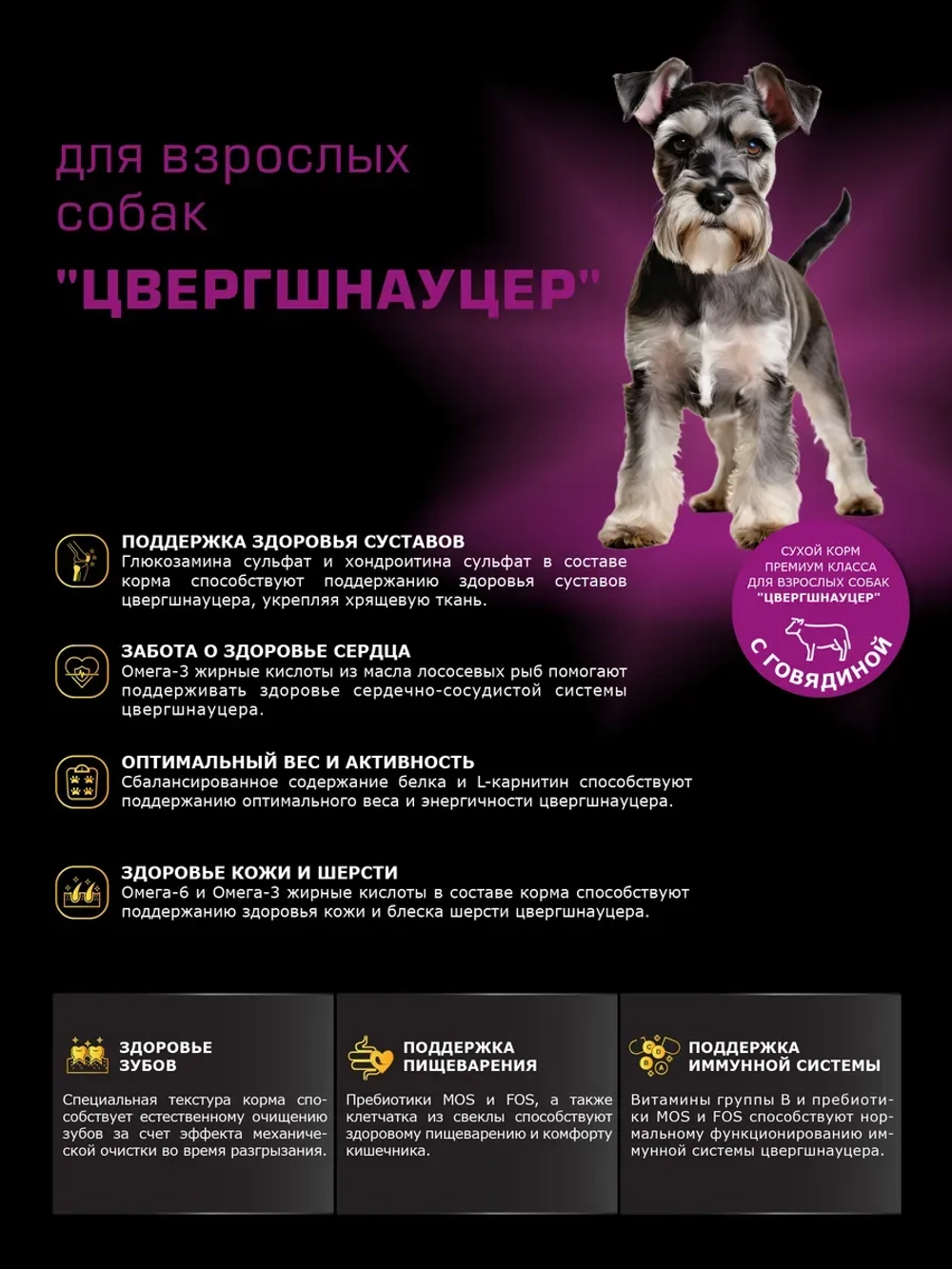 для взрослых собак

"ЦВЕРГШНАУЦЕР"

СУХОЙ КОРМ ПРЕМИУМ КЛАССА ДЛЯ ВЗРОСЛЫХ СОБАК "ЦВЕРГШНАУЦЕР"

С ГОВЯДИНОЙ

ПОДДЕРЖКА ЗДОРОВЬЯ СУСТАВОВ
Глюкозамина сульфат и хондроитина сульфат в составе корма способствуют поддержанию здоровья суставов цвергшнауцера, укрепляя хрящевую ткань.

ЗАБОТА О ЗДОРОВЬЕ СЕРДЦА
Омега-3 жирные кислоты из масла лососевых рыб помогают поддерживать здоровье сердечно-сосудистой системы цвергшнауцера.

ОПТИМАЛЬНЫЙ ВЕС И АКТИВНОСТЬ
Сбалансированное содержание белка и L-карнитин способствуют поддержанию оптимального веса и энергичности цвергшнауцера.

ЗДОРОВЬЕ КОЖИ И ШЕРСТИ
Омега-6 и Омега-3 жирные кислоты в составе корма способствуют поддержанию здоровья кожи и блеска шерсти цвергшнауцера.

ЗДОРОВЬЕ ЗУБОВ
Специальная текстура корма способствует естественному очищению зубов за счет эффекта механической очистки во время разгрызания.

ПОДДЕРЖКА ПИЩЕВАРЕНИЯ
Пребиотики MOS и FOS, а также клетчатка из свеклы способствуют здоровому пищеварению и комфорту кишечника.

ПОДДЕРЖКА ИММУННОЙ СИСТЕМЫ
Витамины группы В и пребиотики MOS и FOS способствуют нормальному функционированию иммунной системы цвергшнауцера.